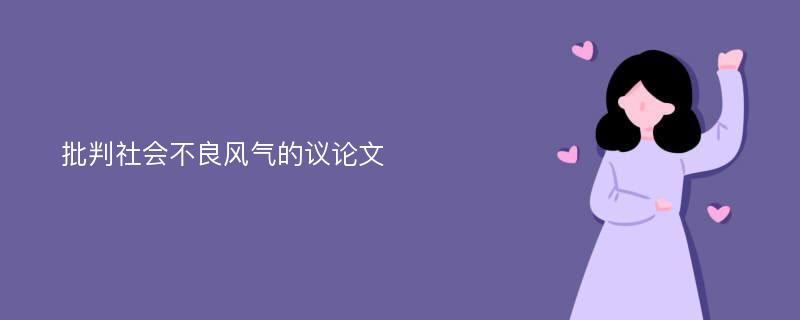 批判社会不良风气的议论文